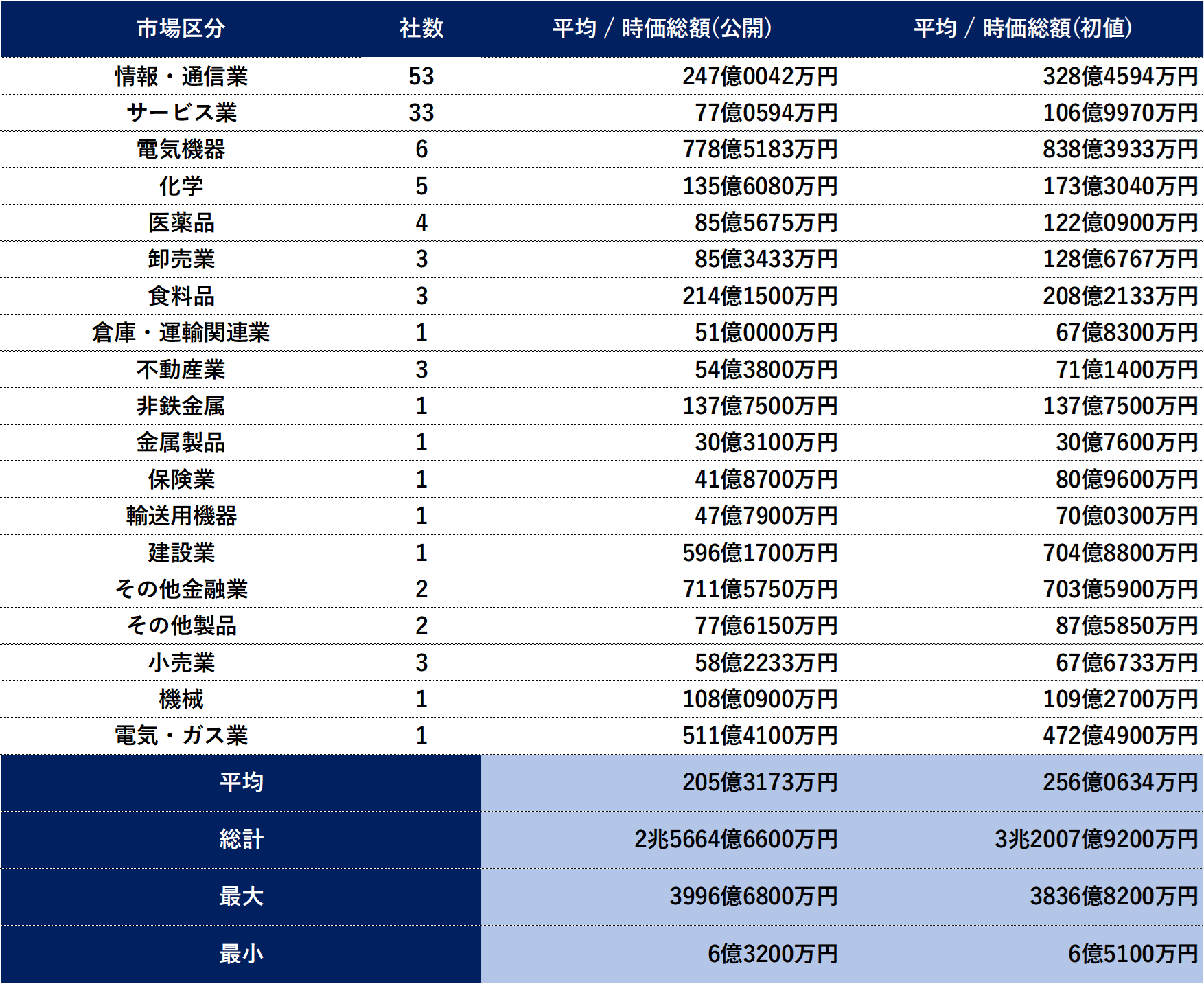 | 市場区分 | 社数 | 平均 / 時価総額(公開) | 平均 / 時価総額(初値) |
|---|---|---|---|
| 情報・通信業 | 53 | 247億0042万円 | 328億4594万円 |
| サービス業 | 33 | 77億0594万円 | 106億9970万円 |
| 電気機器 | 6 | 778億5183万円 | 838億3933万円 |
| 化学 | 5 | 135億6080万円 | 173億3040万円 |
| 医薬品 | 4 | 85億5675万円 | 122億0900万円 |
| 卸売業 | 3 | 85億3433万円 | 128億6767万円 |
| 食料品 | 3 | 214億1500万円 | 208億2133万円 |
| 倉庫・運輸関連業 | 1 | 51億0000万円 | 67億8300万円 |
| 不動産業 | 3 | 54億3800万円 | 71億1400万円 |
| 非鉄金属 | 1 | 137億7500万円 | 137億7500万円 |
| 金属製品 | 1 | 30億3100万円 | 30億7600万円 |
| 保険業 | 1 | 41億8700万円 | 80億9600万円 |
| 輸送用機器 | 1 | 47億7900万円 | 70億0300万円 |
| 建設業 | 1 | 596億1700万円 | 704億8800万円 |
| その他金融業 | 2 | 711億5750万円 | 703億5900万円 |
| その他製品 | 2 | 77億6150万円 | 87億5850万円 |
| 小売業 | 3 | 58億2233万円 | 67億6733万円 |
| 機械 | 1 | 108億0900万円 | 109億2700万円 |
| 電気・ガス業 | 1 | 511億4100万円 | 472億4900万円 |
| 平均 | | 205億3173万円 | 256億0634万円 |
| 総計 | | 2兆5664億6600万円 | 3兆2007億9200万円 |
| 最大 | | 3996億6800万円 | 3836億8200万円 |
| 最小 | | 6億3200万円 | 6億5100万円 |